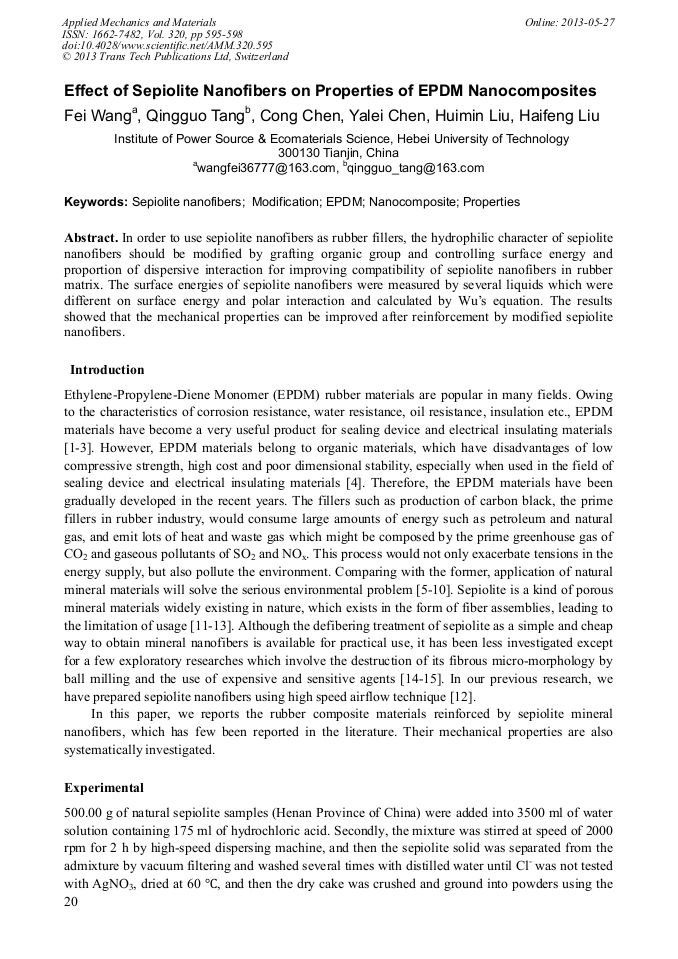 Applied Mechanics and Materials
ISSN: 1662-7482, Vol. 320, pp 595-598
doi:10.4028/www.scientific.net/AMM.320.595
© 2013 Trans Tech Publications Ltd, Switzerland

Online: 2013-05-27

Effect of Sepiolite Nanofibers on Properties of EPDM Nanocomposites

Fei Wang$^a$, Qingguo Tang$^b$, Cong Chen, Yalei Chen, Huimin Liu, Haifeng Liu

Institute of Power Source & Ecomaterials Science, Hebei University of Technology
300130 Tianjin, China
$^a$wangfei36777@163.com, $^b$qingguo_tang@163.com

Keywords: Sepiolite nanofibers; Modification; EPDM; Nanocomposite; Properties

Abstract. In order to use sepiolite nanofibers as rubber fillers, the hydrophilic character of sepiolite nanofibers should be modified by grafting organic group and controlling surface energy and proportion of dispersive interaction for improving compatibility of sepiolite nanofibers in rubber matrix. The surface energies of sepiolite nanofibers were measured by several liquids which were different on surface energy and polar interaction and calculated by Wu's equation. The results showed that the mechanical properties can be improved after reinforcement by modified sepiolite nanofibers.

Introduction

Ethylene-Propylene-Diene Monomer (EPDM) rubber materials are popular in many fields. Owing to the characteristics of corrosion resistance, water resistance, oil resistance, insulation etc., EPDM materials have become a very useful product for sealing device and electrical insulating materials [1-3]. However, EPDM materials belong to organic materials, which have disadvantages of low compressive strength, high cost and poor dimensional stability, especially when used in the field of sealing device and electrical insulating materials [4]. Therefore, the EPDM materials have been gradually developed in the recent years. The fillers such as production of carbon black, the prime fillers in rubber industry, would consume large amounts of energy such as petroleum and natural gas, and emit lots of heat and waste gas which might be composed by the prime greenhouse gas of $CO_2$ and gaseous pollutants of $SO_2$ and $NO_x$. This process would not only exacerbate tensions in the energy supply, but also pollute the environment. Comparing with the former, application of natural mineral materials will solve the serious environmental problem [5-10]. Sepiolite is a kind of porous mineral materials widely existing in nature, which exists in the form of fiber assemblies, leading to the limitation of usage [11-13]. Although the defibering treatment of sepiolite as a simple and cheap way to obtain mineral nanofibers is available for practical use, it has been less investigated except for a few exploratory researches which involve the destruction of its fibrous micro-morphology by ball milling and the use of expensive and sensitive agents [14-15]. In our previous research, we have prepared sepiolite nanofibers using high speed airflow technique [12].

In this paper, we reports the rubber composite materials reinforced by sepiolite mineral nanofibers, which has few been reported in the literature. Their mechanical properties are also systematically investigated.

Experimental

500.00 g of natural sepiolite samples (Henan Province of China) were added into 3500 ml of water solution containing 175 ml of hydrochloric acid. Secondly, the mixture was stirred at speed of 2000 rpm for 2 h by high-speed dispersing machine, and then the sepiolite solid was separated from the admixture by vacuum filtering and washed several times with distilled water until $Cl^-$ was not tested with $AgNO_3$, dried at 60 ℃, and then the dry cake was crushed and ground into powders using the

20